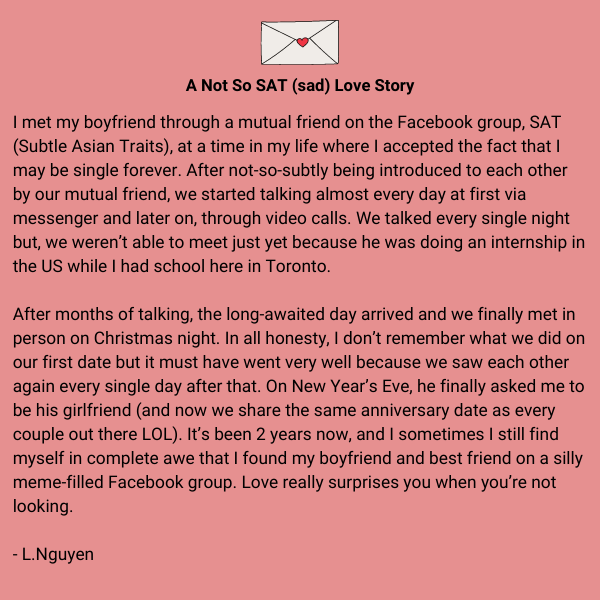 A Not So SAT (sad) Love Story

I met my boyfriend through a mutual friend on the Facebook group, SAT (Subtle Asian Traits), at a time in my life where I accepted the fact that I may be single forever. After not-so-subtly being introduced to each other by our mutual friend, we started talking almost every day at first via messenger and later on, through video calls. We talked every single night but, we weren't able to meet just yet because he was doing an internship in the US while I had school here in Toronto.

After months of talking, the long-awaited day arrived and we finally met in person on Christmas night. In all honesty, I don't remember what we did on our first date but it must have went very well because we saw each other again every single day after that. On New Year's Eve, he finally asked me to be his girlfriend (and now we share the same anniversary date as every couple out there LOL). It's been 2 years now, and I sometimes I still find myself in complete awe that I found my boyfriend and best friend on a silly meme-filled Facebook group. Love really surprises you when you're not looking.

- L.Nguyen